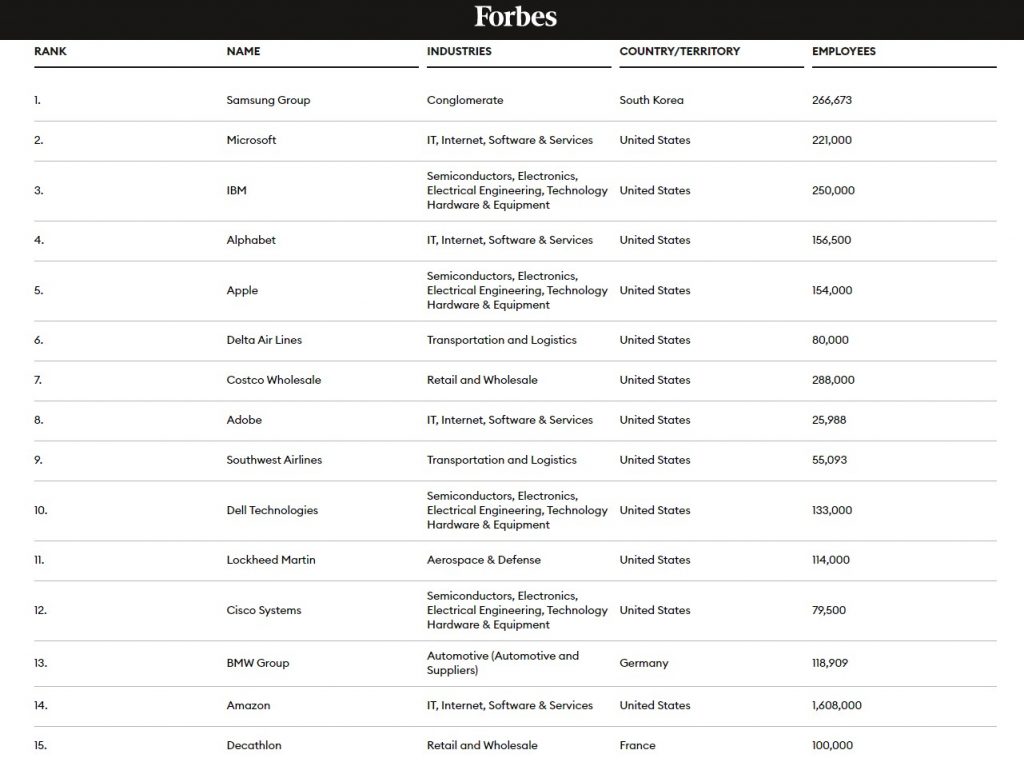 Forbes

| RANK | NAME | INDUSTRIES | COUNTRY/TERRITORY | EMPLOYEES |
|---|---|---|---|---|
| 1. | Samsung Group | Conglomerate | South Korea | 266,673 |
| 2. | Microsoft | IT, Internet, Software & Services | United States | 221,000 |
| 3. | IBM | Semiconductors, Electronics, Electrical Engineering, Technology Hardware & Equipment | United States | 250,000 |
| 4. | Alphabet | IT, Internet, Software & Services | United States | 156,500 |
| 5. | Apple | Semiconductors, Electronics, Electrical Engineering, Technology Hardware & Equipment | United States | 154,000 |
| 6. | Delta Air Lines | Transportation and Logistics | United States | 80,000 |
| 7. | Costco Wholesale | Retail and Wholesale | United States | 288,000 |
| 8. | Adobe | IT, Internet, Software & Services | United States | 25,988 |
| 9. | Southwest Airlines | Transportation and Logistics | United States | 55,093 |
| 10. | Dell Technologies | Semiconductors, Electronics, Electrical Engineering, Technology Hardware & Equipment | United States | 133,000 |
| 11. | Lockheed Martin | Aerospace & Defense | United States | 114,000 |
| 12. | Cisco Systems | Semiconductors, Electronics, Electrical Engineering, Technology Hardware & Equipment | United States | 79,500 |
| 13. | BMW Group | Automotive (Automotive and Suppliers) | Germany | 118,909 |
| 14. | Amazon | IT, Internet, Software & Services | United States | 1,608,000 |
| 15. | Decathlon | Retail and Wholesale | France | 100,000 |